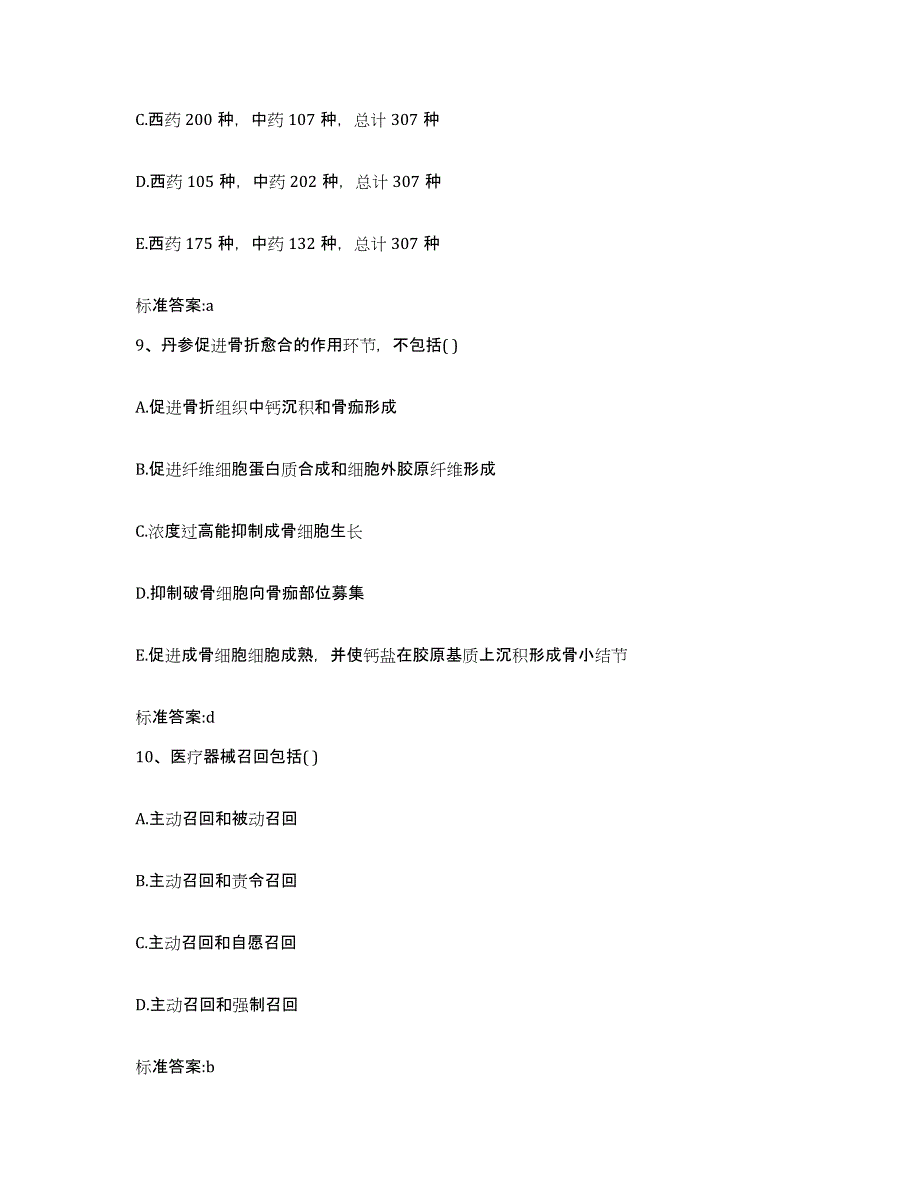 C.西药 200 种，中药 107 种，总计 307 种

D.西药 105 种，中药 202 种，总计 307 种

E.西药 175 种，中药 132 种，总计 307 种

标准答案:a

9、丹参促进骨折愈合的作用环节，不包括( )

A.促进骨折组织中钙沉积和骨痂形成

B.促进纤维细胞蛋白质合成和细胞外胶原纤维形成

C.浓度过高能抑制成骨细胞生长

D.抑制破骨细胞向骨痂部位募集

E.促进成骨细胞细胞成熟，并使钙盐在胶原基质上沉积形成骨小结节

标准答案:d

10、医疗器械召回包括( )

A.主动召回和被动召回

B.主动召回和责令召回

C.主动召回和自愿召回

D.主动召回和强制召回

标准答案:b